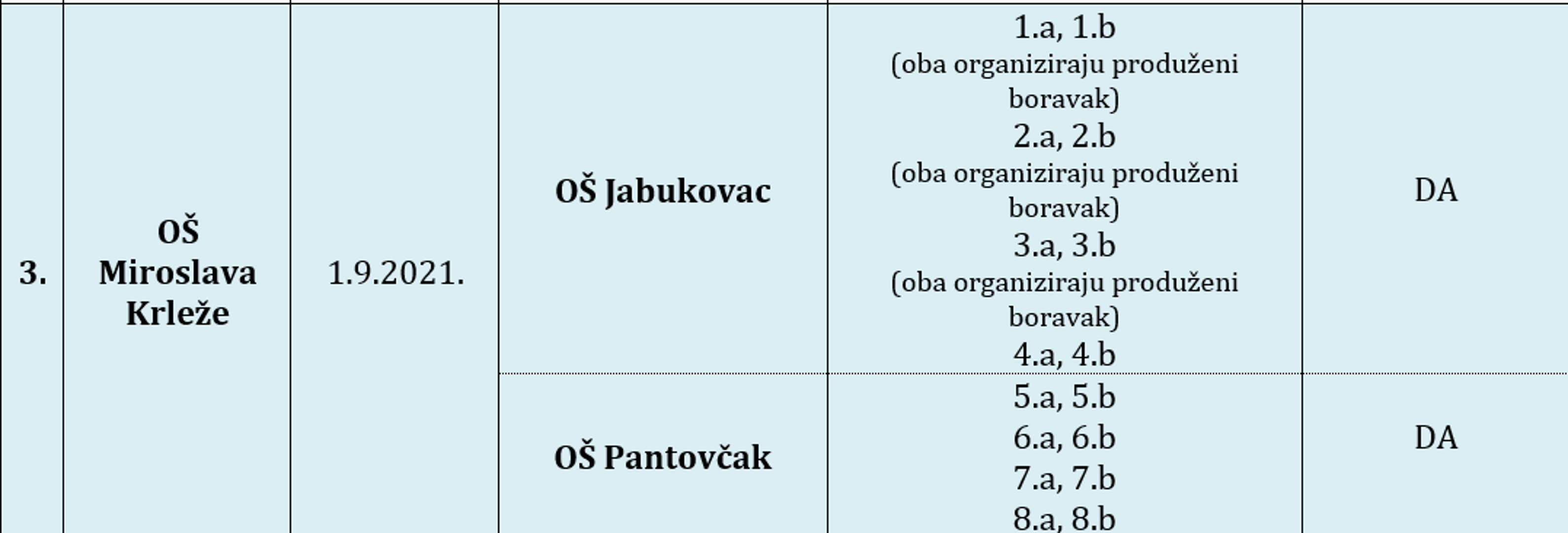 | 3. | OŠ Miroslava Krleže | 1.9.2021. | OŠ Jabukovac | 1.a, 1.b (oba organiziraju produženi boravak) 2.a, 2.b (oba organiziraju produženi boravak) 3.a, 3.b (oba organiziraju produženi boravak) 4.a, 4.b | DA |
|---|---|---|---|---|---|
| | | | OŠ Pantovčak | 5.a, 5.b 6.a, 6.b 7.a, 7.b 8.a, 8.b | DA |